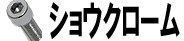 ショウクローム